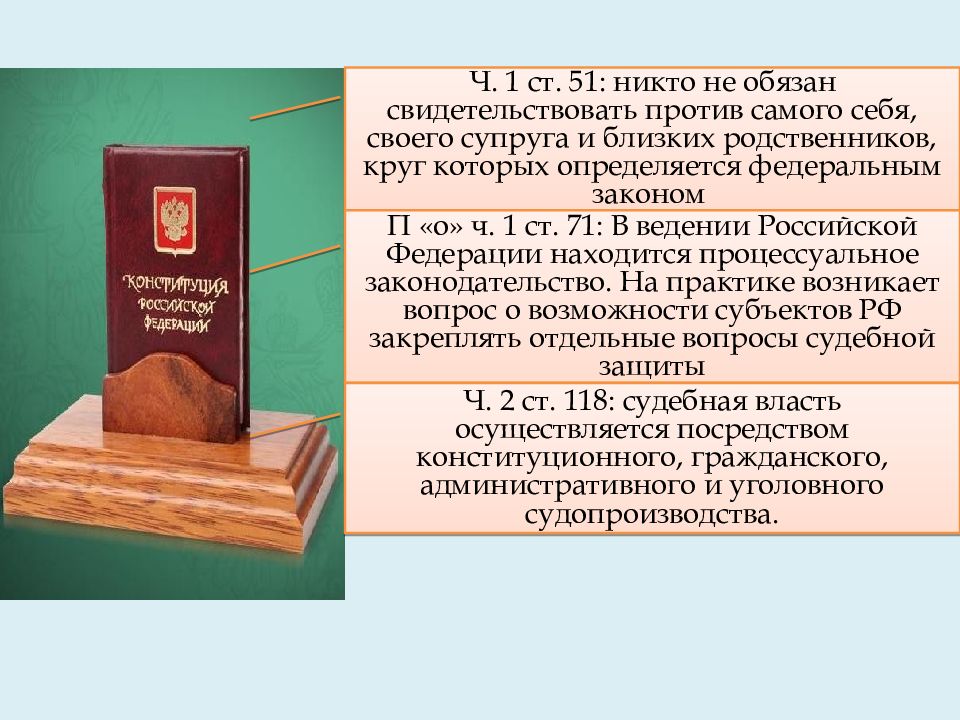 КОНСТИТУЦИЯ РОССИЙСКОЙ ФЕДЕРАЦИИ

Ч. 1 ст. 51: никто не обязан свидетельствовать против самого себя, своего супруга и близких родственников, круг которых определяется федеральным законом

П «о» ч. 1 ст. 71: В ведении Российской Федерации находится процессуальное законодательство. На практике возникает вопрос о возможности субъектов РФ закреплять отдельные вопросы судебной защиты

Ч. 2 ст. 118: судебная власть осуществляется посредством конституционного, гражданского, административного и уголовного судопроизводства.